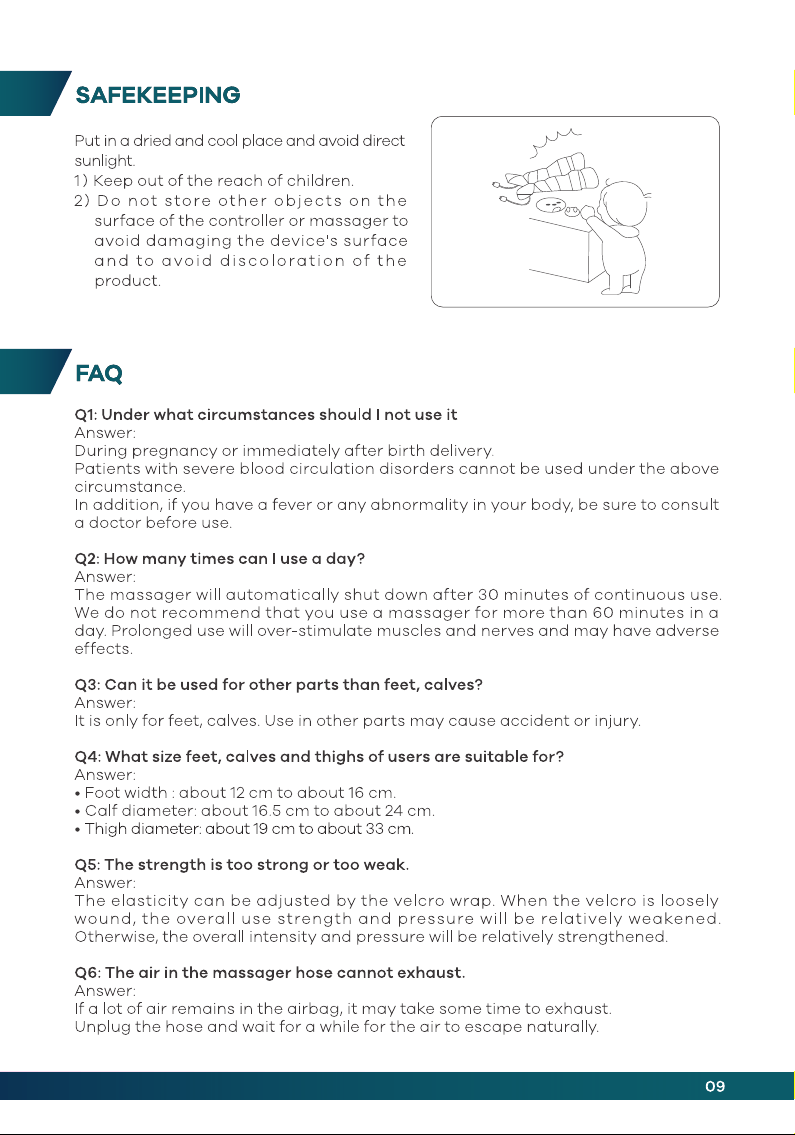 SAFEKEEPING

Put in a dried and cool place and avoid direct sunlight.
1) Keep out of the reach of children.
2) Do not store other objects on the surface of the controller or massager to avoid damaging the device's surface and to avoid discoloration of the product.

FAQ

Q1: Under what circumstances should I not use it
Answer:
During pregnancy or immediately after birth delivery.
Patients with severe blood circulation disorders cannot be used under the above circumstance.
In addition, if you have a fever or any abnormality in your body, be sure to consult a doctor before use.

Q2: How many times can I use a day?
Answer:
The massager will automatically shut down after 30 minutes of continuous use. We do not recommend that you use a massager for more than 60 minutes in a day. Prolonged use will over-stimulate muscles and nerves and may have adverse effects.

Q3: Can it be used for other parts than feet, calves?
Answer:
It is only for feet, calves. Use in other parts may cause accident or injury.

Q4: What size feet, calves and thighs of users are suitable for?
Answer:
• Foot width : about 12 cm to about 16 cm.
• Calf diameter: about 16.5 cm to about 24 cm.
• Thigh diameter: about 19 cm to about 33 cm.

Q5: The strength is too strong or too weak.
Answer:
The elasticity can be adjusted by the velcro wrap. When the velcro is loosely wound, the overall use strength and pressure will be relatively weakened. Otherwise, the overall intensity and pressure will be relatively strengthened.

Q6: The air in the massager hose cannot exhaust.
Answer:
If a lot of air remains in the airbag, it may take some time to exhaust.
Unplug the hose and wait for a while for the air to escape naturally.

09